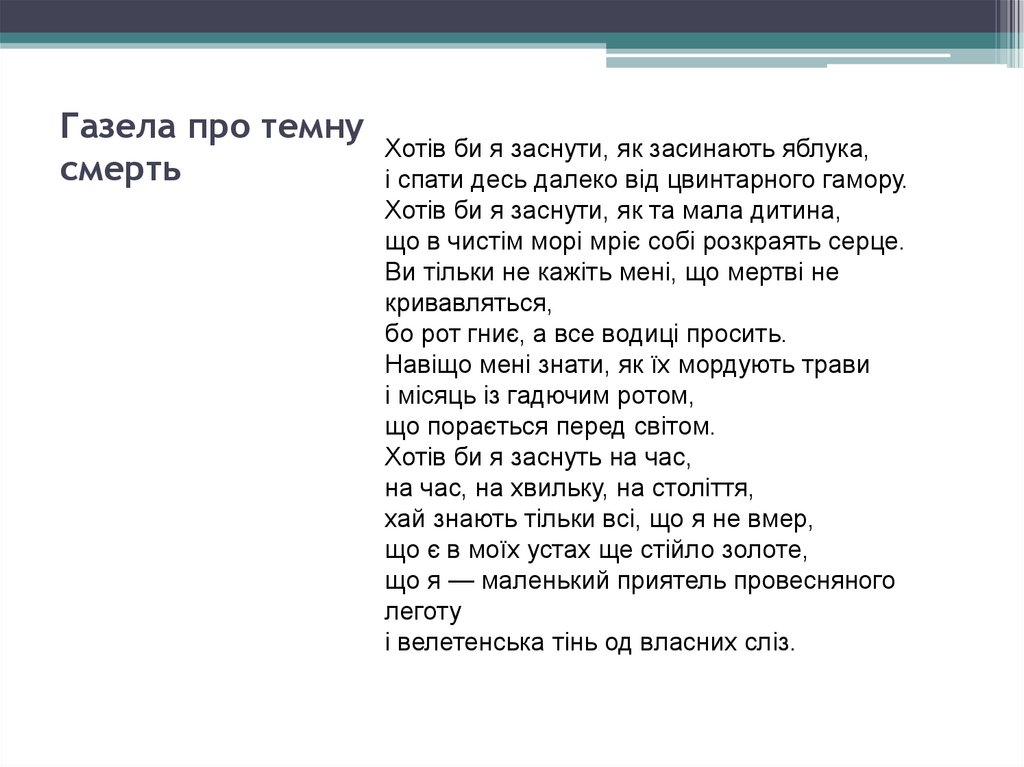 Газела про темну смерть

Хотів би я заснути, як засинають яблука,
і спати десь далеко від цвинтарного гамору.
Хотів би я заснути, як та мала дитина,
що в чистім морі мріє собі розкраять серце.
Ви тільки не кажіть мені, що мертві не кривавляться,
бо рот гниє, а все водиці просить.
Навіщо мені знати, як їх мордують трави
і місяць із гадючим ротом,
що порається перед світом.
Хотів би я заснуть на час,
на час, на хвильку, на століття,
хай знають тільки всі, що я не вмер,
що є в моїх устах ще стійло золоте,
що я — маленький приятель провесняного леготу
і велетенська тінь од власних сліз.